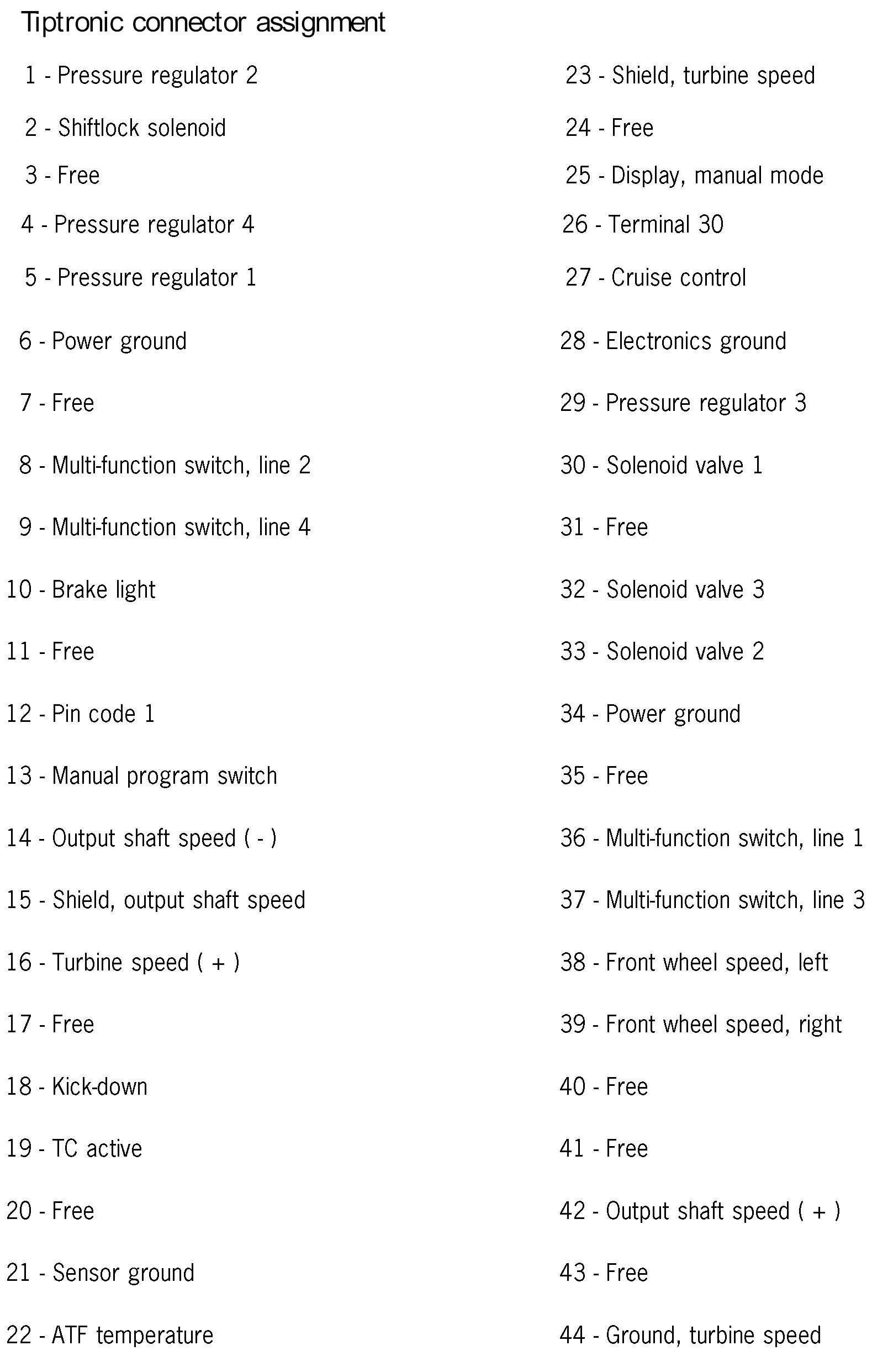 Tiptronic connector assignment

1 - Pressure regulator 2

2 - Shiftlock solenoid

3 - Free

4 - Pressure regulator 4

5 - Pressure regulator 1

6 - Power ground

7 - Free

8 - Multi-function switch, line 2

9 - Multi-function switch, line 4

10 - Brake light

11 - Free

12 - Pin code 1

13 - Manual program switch

14 - Output shaft speed ( - )

15 - Shield, output shaft speed

16 - Turbine speed ( + )

17 - Free

18 - Kick-down

19 - TC active

20 - Free

21 - Sensor ground

22 - ATF temperature

23 - Shield, turbine speed

24 - Free

25 - Display, manual mode

26 - Terminal 30

27 - Cruise control

28 - Electronics ground

29 - Pressure regulator 3

30 - Solenoid valve 1

31 - Free

32 - Solenoid valve 3

33 - Solenoid valve 2

34 - Power ground

35 - Free

36 - Multi-function switch, line 1

37 - Multi-function switch, line 3

38 - Front wheel speed, left

39 - Front wheel speed, right

40 - Free

41 - Free

42 - Output shaft speed ( + )

43 - Free

44 - Ground, turbine speed